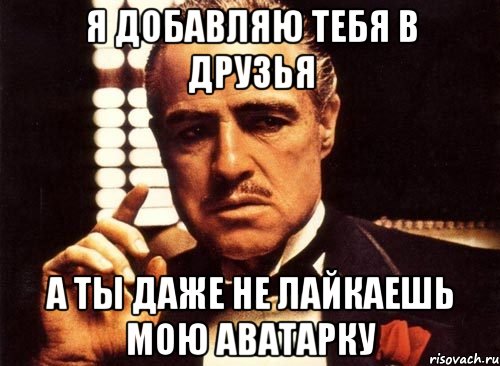 Я ДОБАВЛЯЮ ТЕБЯ В ДРУЗЬЯ

А ТЫ ДАЖЕ НЕ ЛАЙКАЕШЬ МОЮ АВАТАРКУ

risovach.ru